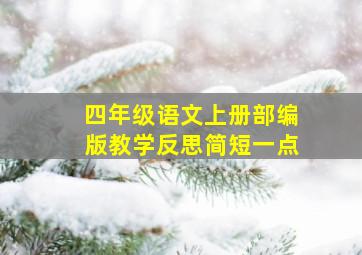 四年级语文上册部编版教学反思简短一点